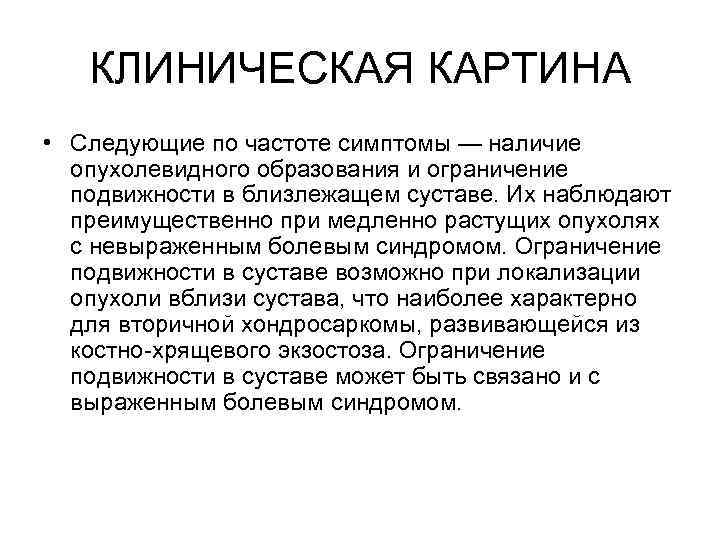 КЛИНИЧЕСКАЯ КАРТИНА

• Следующие по частоте симптомы — наличие опухолевидного образования и ограничение подвижности в близлежащем суставе. Их наблюдают преимущественно при медленно растущих опухолях с невыраженным болевым синдромом. Ограничение подвижности в суставе возможно при локализации опухоли вблизи сустава, что наиболее характерно для вторичной хондросаркомы, развивающейся из костно-хрящевого экзостоза. Ограничение подвижности в суставе может быть связано и с выраженным болевым синдромом.